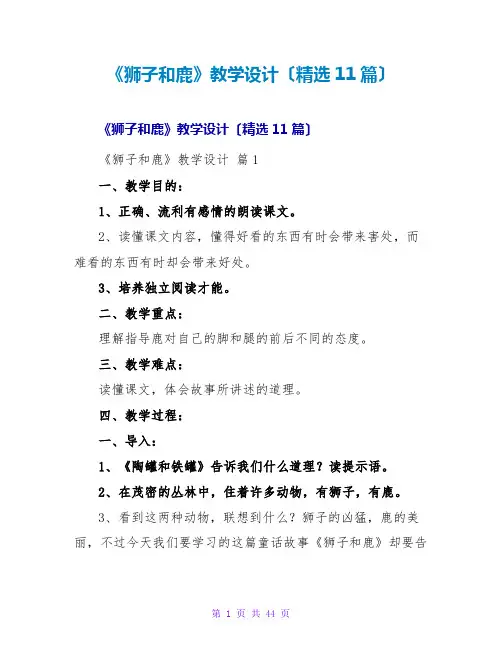 《狮子和鹿》教学设计〔精选 11 篇〕

《狮子和鹿》教学设计〔精选 11 篇〕

《狮子和鹿》教学设计 篇 1

一、教学目的：

1、正确、流利有感情的朗读课文。

2、读懂课文内容，懂得好看的东西有时会带来害处，而难看的东西有时却会带来好处。

3、培养独立阅读才能。

二、教学重点：

理解指导鹿对自己的脚和腿的前后不同的态度。

三、教学难点：

读懂课文，体会故事所讲述的道理。

四、教学过程：

一、导入：

1、《陶罐和铁罐》告诉我们什么道理？读提示语。

2、在茂密的丛林中，住着许多动物，有狮子，有鹿。

3、看到这两种动物，联想到什么？狮子的凶猛，鹿的美丽，不过今天我们要学习的这篇童话故事《狮子和鹿》却要告

第 1 页 共 44 页